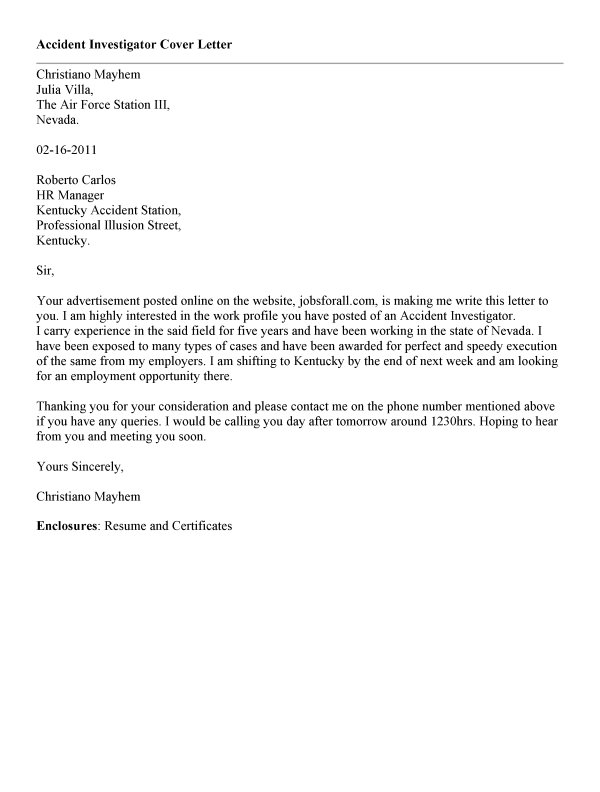 Accident Investigator Cover Letter

Christiano Mayhem
Julia Villa,
The Air Force Station III,
Nevada.

02-16-2011

Roberto Carlos
HR Manager
Kentucky Accident Station,
Professional Illusion Street,
Kentucky.

Sir,

Your advertisement posted online on the website, jobsforall.com, is making me write this letter to you. I am highly interested in the work profile you have posted of an Accident Investigator.
I carry experience in the said field for five years and have been working in the state of Nevada. I have been exposed to many types of cases and have been awarded for perfect and speedy execution of the same from my employers. I am shifting to Kentucky by the end of next week and am looking for an employment opportunity there.

Thanking you for your consideration and please contact me on the phone number mentioned above if you have any queries. I would be calling you day after tomorrow around 1230hrs. Hoping to hear from you and meeting you soon.

Yours Sincerely,

Christiano Mayhem

Enclosures: Resume and Certificates